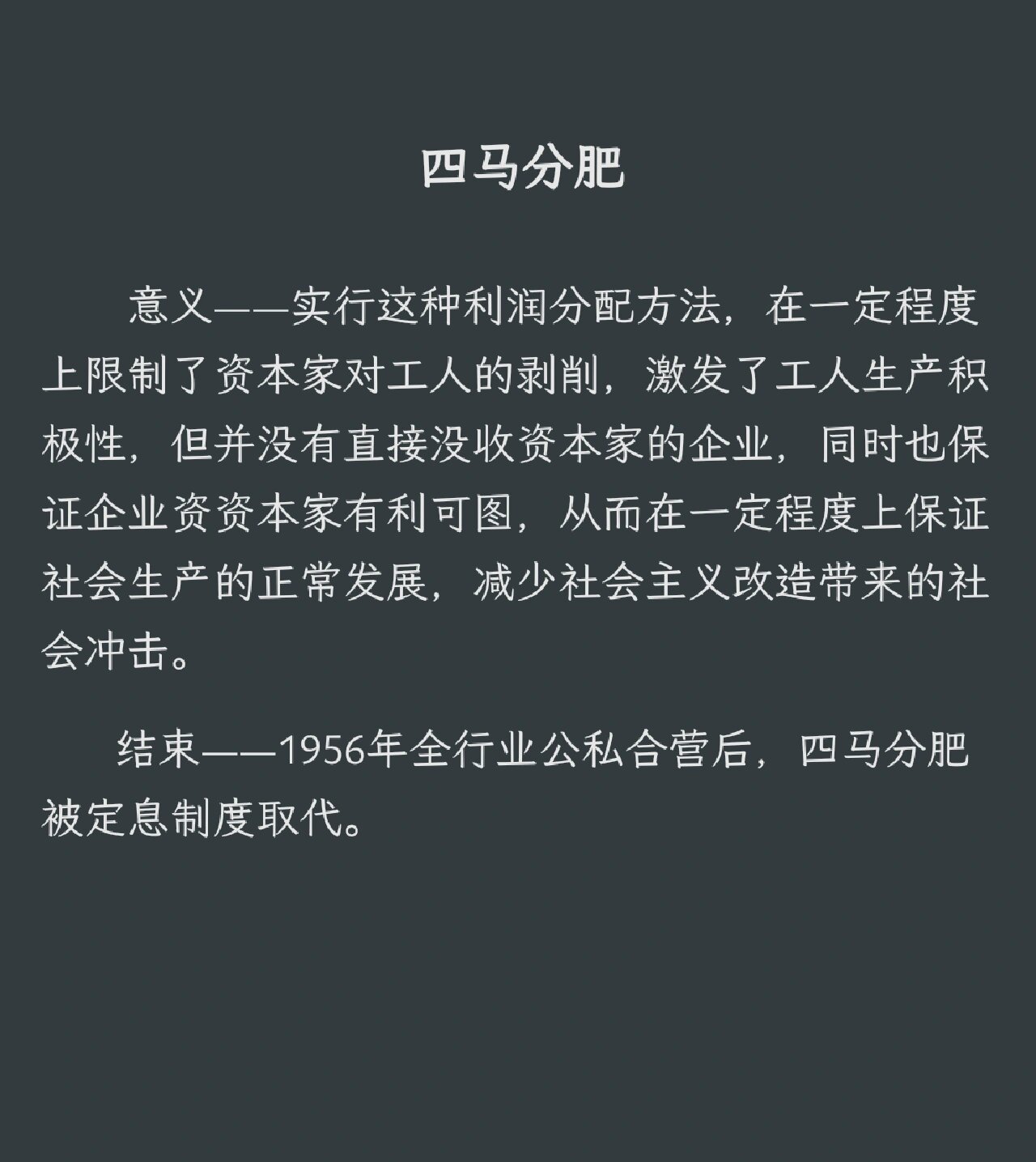 四马分肥

意义——实行这种利润分配方法，在一定程度上限制了资本家对工人的剥削，激发了工人生产积极性，但并没有直接没收资本家的企业，同时也保证企业资资本家有利可图，从而在一定程度上保证社会生产的正常发展，减少社会主义改造带来的社会冲击。

结束——1956年全行业公私合营后，四马分肥被定息制度取代。